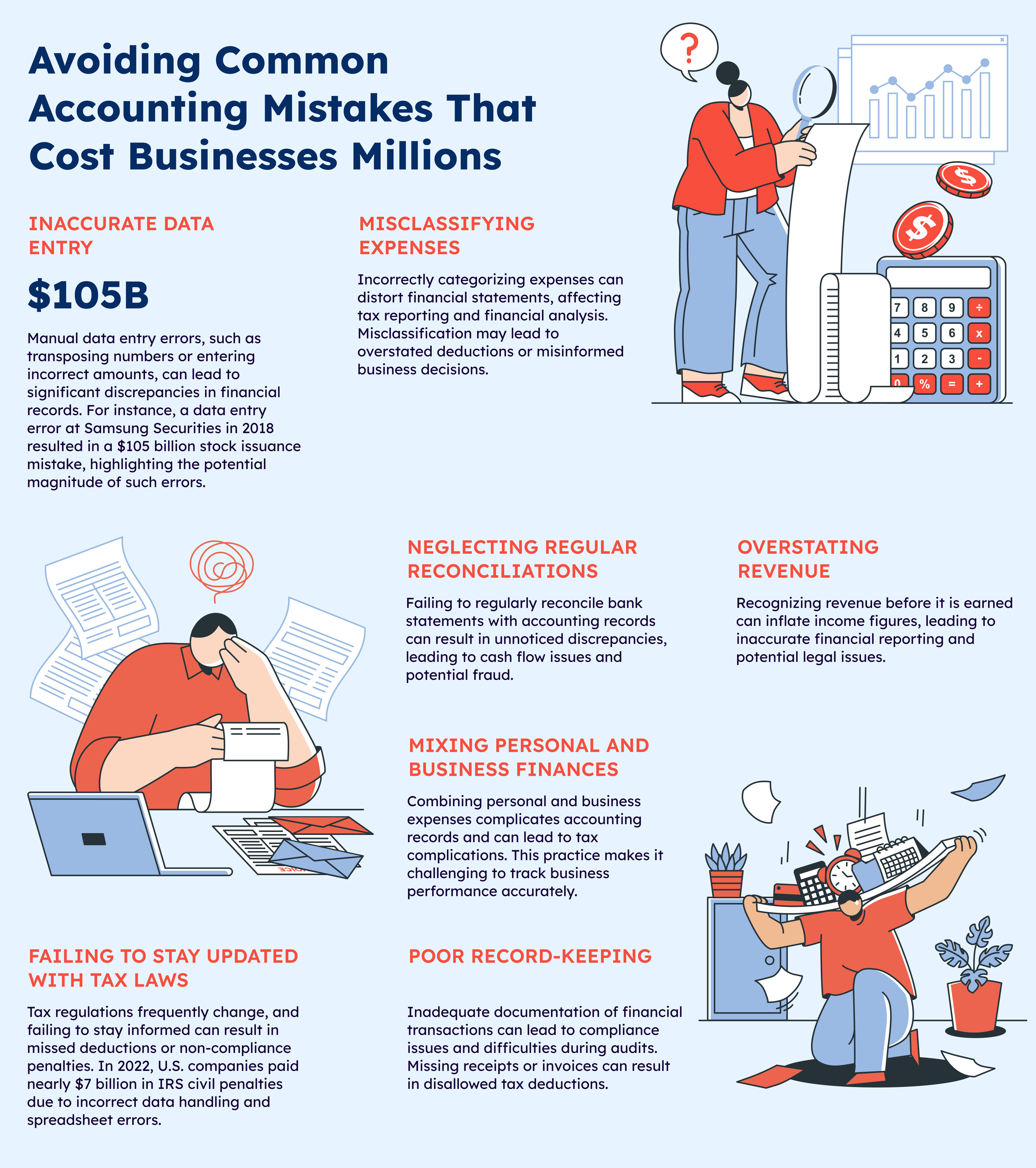 Avoiding Common Accounting Mistakes That Cost Businesses Millions

INACCURATE DATA ENTRY

$105B

Manual data entry errors, such as transposing numbers or entering incorrect amounts, can lead to significant discrepancies in financial records. For instance, a data entry error at Samsung Securities in 2018 resulted in a $105 billion stock issuance mistake, highlighting the potential magnitude of such errors.

MISCLASSIFYING EXPENSES

Incorrectly categorizing expenses can distort financial statements, affecting tax reporting and financial analysis. Misclassification may lead to overstated deductions or misinformed business decisions.

?

$

$

7 8 9 ÷
4 5 6 x
1 2 3 -
0 % = +

NEGLECTING REGULAR RECONCILIATIONS

Failing to regularly reconcile bank statements with accounting records can result in unnoticed discrepancies, leading to cash flow issues and potential fraud.

OVERSTATING REVENUE

Recognizing revenue before it is earned can inflate income figures, leading to inaccurate financial reporting and potential legal issues.

MIXING PERSONAL AND BUSINESS FINANCES

Combining personal and business expenses complicates accounting records and can lead to tax complications. This practice makes it challenging to track business performance accurately.

FAILING TO STAY UPDATED WITH TAX LAWS

Tax regulations frequently change, and failing to stay informed can result in missed deductions or non-compliance penalties. In 2022, U.S. companies paid nearly $7 billion in IRS civil penalties due to incorrect data handling and spreadsheet errors.

POOR RECORD-KEEPING

Inadequate documentation of financial transactions can lead to compliance issues and difficulties during audits. Missing receipts or invoices can result in disallowed tax deductions.